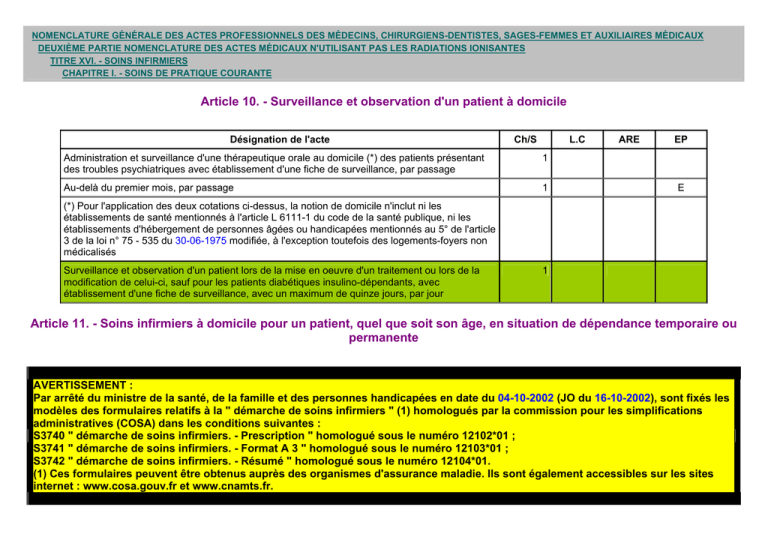 NOMENCLATURE GÉNÉRALE DES ACTES PROFESSIONNELS DES MÉDECINS, CHIRURGIENS-DENTISTES, SAGES-FEMMES ET AUXILIAIRES MÉDICAUX
DEUXIÈME PARTIE NOMENCLATURE DES ACTES MÉDICAUX N'UTILISANT PAS LES RADIATIONS IONISANTES
TITRE XVI. - SOINS INFIRMIERS
CHAPITRE I. - SOINS DE PRATIQUE COURANTE

Article 10. - Surveillance et observation d'un patient à domicile

| Désignation de l'acte | Ch/S | L.C | ARE | EP |
|---|---|---|---|---|
| Administration et surveillance d'une thérapeutique orale au domicile (*) des patients présentant des troubles psychiatriques avec établissement d'une fiche de surveillance, par passage | 1 | | | |
| Au-delà du premier mois, par passage | 1 | | | E |
| (*) Pour l'application des deux cotations ci-dessus, la notion de domicile n'inclut ni les établissements de santé mentionnés à l'article L 6111-1 du code de la santé publique, ni les établissements d'hébergement de personnes âgées ou handicapées mentionnés au 5° de l'article 3 de la loi n° 75 - 535 du 30-06-1975 modifiée, à l'exception toutefois des logements-foyers non médicalisés | | | | |
| Surveillance et observation d'un patient lors de la mise en oeuvre d'un traitement ou lors de la modification de celui-ci, sauf pour les patients diabétiques insulino-dépendants, avec établissement d'une fiche de surveillance, avec un maximum de quinze jours, par jour | 1 | | | |

Article 11. - Soins infirmiers à domicile pour un patient, quel que soit son âge, en situation de dépendance temporaire ou permanente

AVERTISSEMENT :
Par arrêté du ministre de la santé, de la famille et des personnes handicapées en date du 04-10-2002 (JO du 16-10-2002), sont fixés les modèles des formulaires relatifs à la " démarche de soins infirmiers " (1) homologués par la commission pour les simplifications administratives (COSA) dans les conditions suivantes :
S3740 " démarche de soins infirmiers. - Prescription " homologué sous le numéro 12102*01 ;
S3741 " démarche de soins infirmiers. - Format A 3 " homologué sous le numéro 12103*01 ;
S3742 " démarche de soins infirmiers. - Résumé " homologué sous le numéro 12104*01.
(1) Ces formulaires peuvent être obtenus auprès des organismes d'assurance maladie. Ils sont également accessibles sur les sites internet : www.cosa.gouv.fr et www.cnamts.fr.